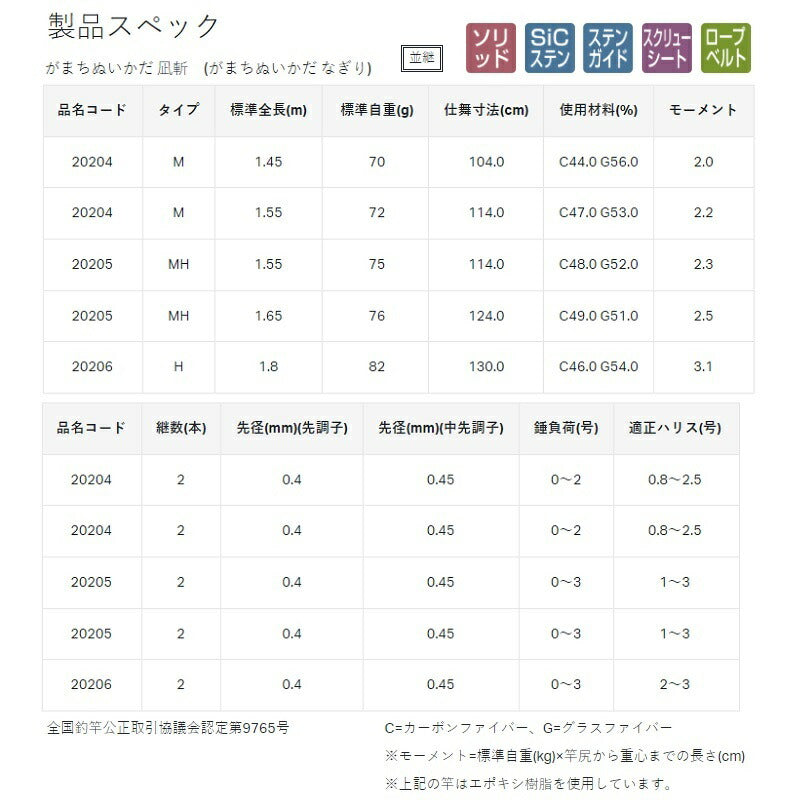 製品スペック

がまちぬいかだ 凪斬 (がまちぬいかだ なぎり)

並継

ソリッド

SiC ステン

ステン ガイド

スクリュー シート

ロープ ベルト

| 品名コード | タイプ | 標準全長(m) | 標準自重(g) | 仕舞寸法(cm) | 使用材料(%) | モーメント |
|---|---|---|---|---|---|---|
| 20204 | M | 1.45 | 70 | 104.0 | C44.0 G56.0 | 2.0 |
| 20204 | M | 1.55 | 72 | 114.0 | C47.0 G53.0 | 2.2 |
| 20205 | MH | 1.55 | 75 | 114.0 | C48.0 G52.0 | 2.3 |
| 20205 | MH | 1.65 | 76 | 124.0 | C49.0 G51.0 | 2.5 |
| 20206 | H | 1.8 | 82 | 130.0 | C46.0 G54.0 | 3.1 |

| 品名コード | 継数(本) | 先径(mm)(先調子) | 先径(mm)(中先調子) | 錘負荷(号) | 適正ハリス(号) |
|---|---|---|---|---|---|
| 20204 | 2 | 0.4 | 0.45 | 0～2 | 0.8～2.5 |
| 20204 | 2 | 0.4 | 0.45 | 0～2 | 0.8～2.5 |
| 20205 | 2 | 0.4 | 0.45 | 0～3 | 1～3 |
| 20205 | 2 | 0.4 | 0.45 | 0～3 | 1～3 |
| 20206 | 2 | 0.4 | 0.45 | 0～3 | 2～3 |

全国釣竿公正取引協議会認定第9765号

C=カーボンファイバー、G=グラスファイバー

※モーメント=標準自重(kg)×竿尻から重心までの長さ(cm)

※上記の竿はエポキシ樹脂を使用しています。